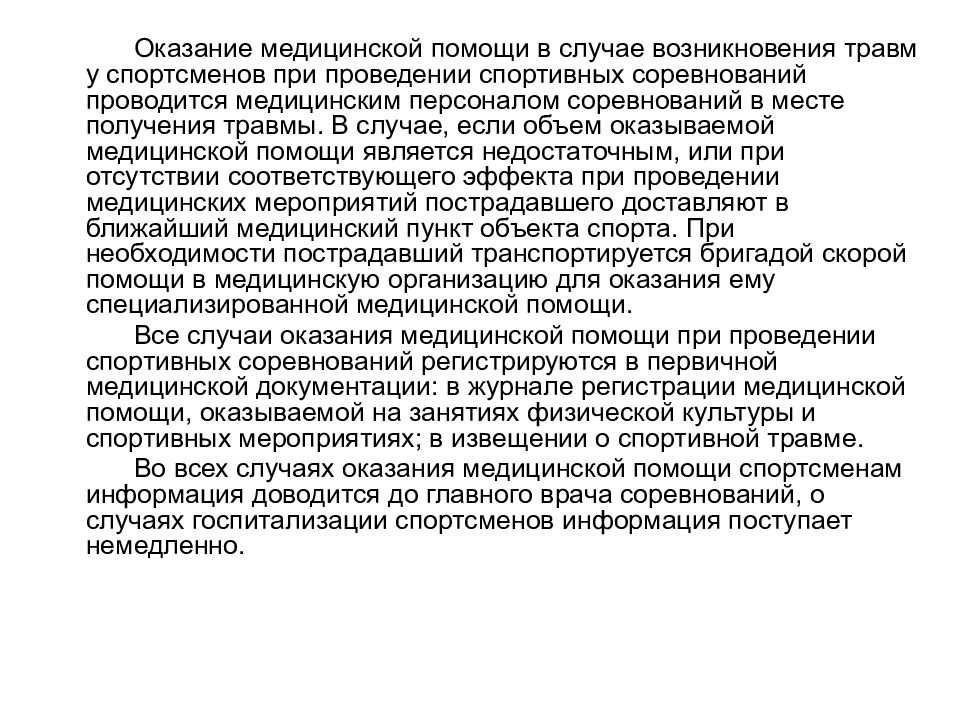 Оказание медицинской помощи в случае возникновения травм у спортсменов при проведении спортивных соревнований проводится медицинским персоналом соревнований в месте получения травмы. В случае, если объем оказываемой медицинской помощи является недостаточным, или при отсутствии соответствующего эффекта при проведении медицинских мероприятий пострадавшего доставляют в ближайший медицинский пункт объекта спорта. При необходимости пострадавший транспортируется бригадой скорой помощи в медицинскую организацию для оказания ему специализированной медицинской помощи.

Все случаи оказания медицинской помощи при проведении спортивных соревнований регистрируются в первичной медицинской документации: в журнале регистрации медицинской помощи, оказываемой на занятиях физической культуры и спортивных мероприятиях; в извещении о спортивной травме.

Во всех случаях оказания медицинской помощи спортсменам информация доводится до главного врача соревнований, о случаях госпитализации спортсменов информация поступает немедленно.